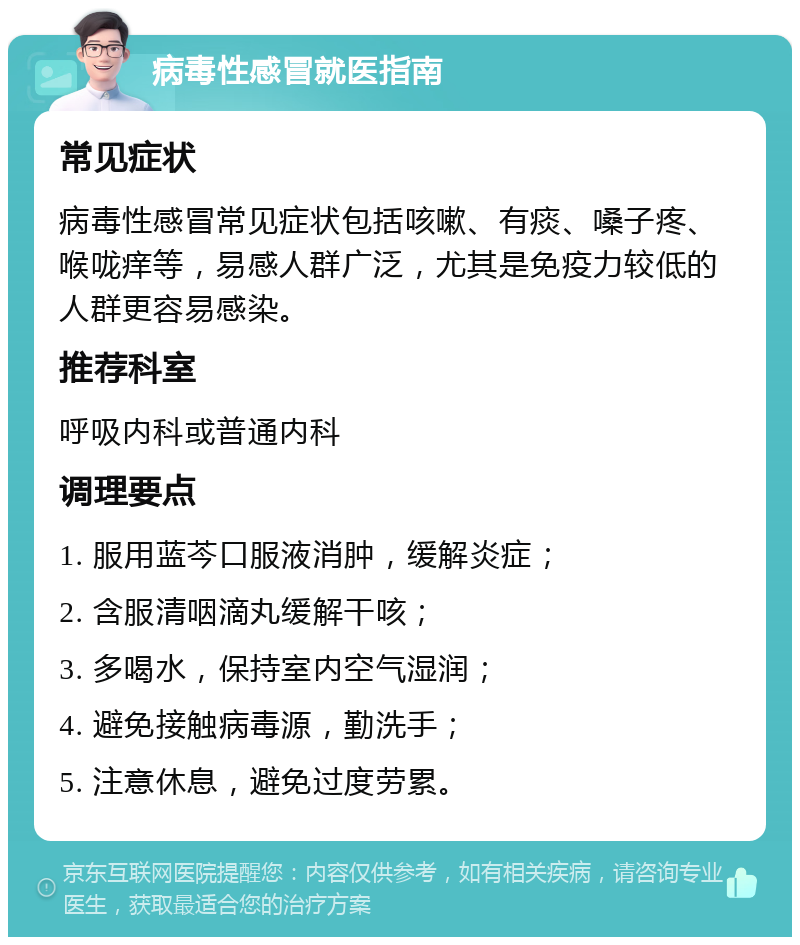 病毒性感冒就医指南

常见症状

病毒性感冒常见症状包括咳嗽、有痰、嗓子疼、喉咙痒等，易感人群广泛，尤其是免疫力较低的人群更容易感染。

推荐科室

呼吸内科或普通内科

调理要点

1. 服用蓝芩口服液消肿，缓解炎症；

2. 含服清咽滴丸缓解干咳；

3. 多喝水，保持室内空气湿润；

4. 避免接触病毒源，勤洗手；

5. 注意休息，避免过度劳累。

京东互联网医院提醒您：内容仅供参考，如有相关疾病，请咨询专业医生，获取最适合您的治疗方案